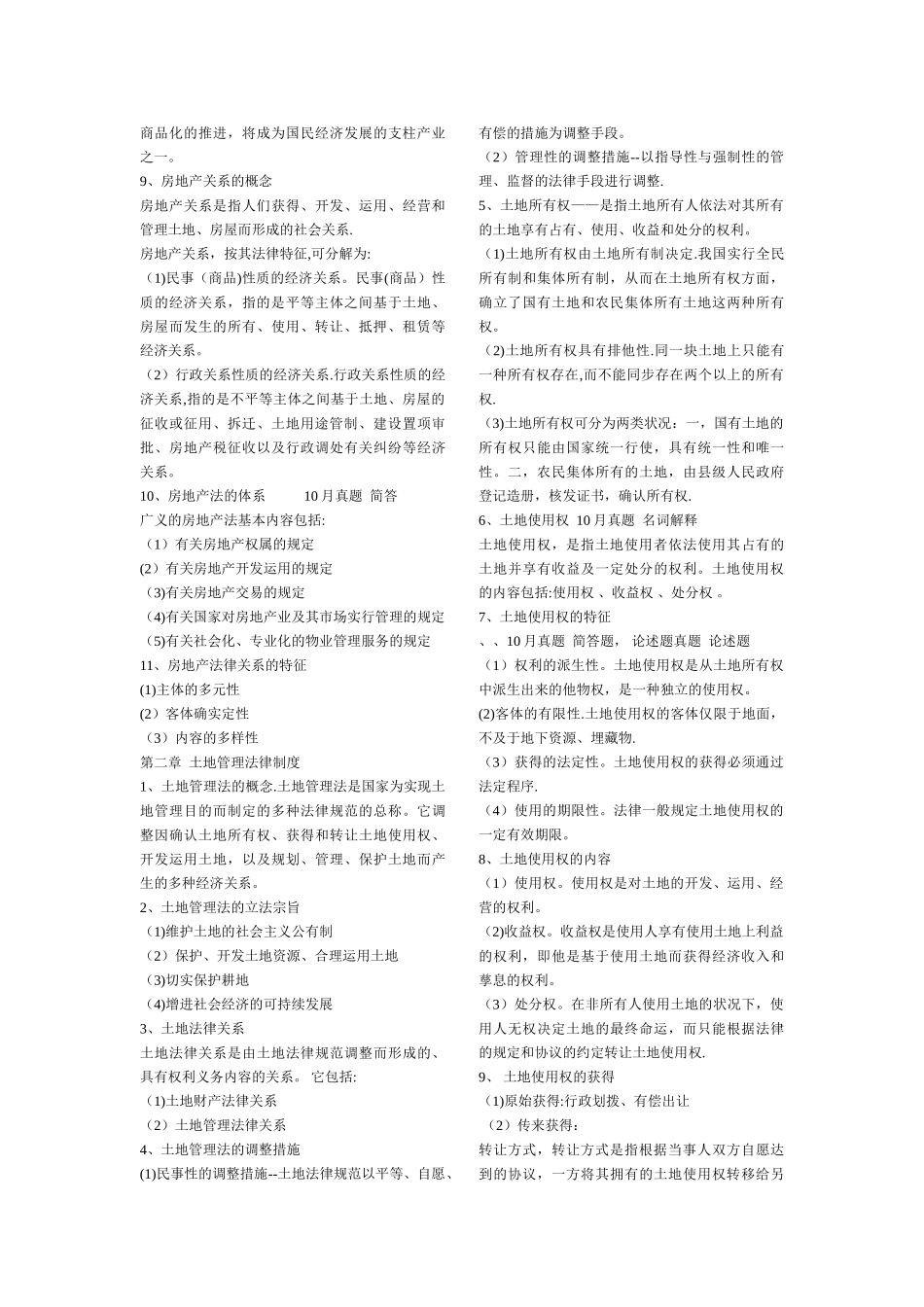 商品化的推进，将成为国民经济发展的支柱产业之一。

9、房地产关系的概念

房地产关系是指人们获得、开发、运用、经营和管理土地、房屋而形成的社会关系.

房地产关系，按其法律特征,可分解为:

（1)民事（商品)性质的经济关系。民事(商品）性质的经济关系，指的是平等主体之间基于土地、房屋而发生的所有、使用、转让、抵押、租赁等经济关系。

（2）行政关系性质的经济关系.行政关系性质的经济关系,指的是不平等主体之间基于土地、房屋的征收或征用、拆迁、土地用途管制、建设置项审批、房地产税征收以及行政调处有关纠纷等经济关系。

10、房地产法的体系　　10月真题 简答

广义的房地产法基本内容包括:

（1）有关房地产权属的规定

(2）有关房地产开发运用的规定

（3)有关房地产交易的规定

（4)有关国家对房地产业及其市场实行管理的规定

（5)有关社会化、专业化的物业管理服务的规定

11、房地产法律关系的特征

(1)主体的多元性

(2）客体确实定性

（3）内容的多样性

第二章 土地管理法律制度

1、土地管理法的概念.土地管理法是国家为实现土地管理目的而制定的多种法律规范的总称。它调整因确认土地所有权、获得和转让土地使用权、开发运用土地，以及规划、管理、保护土地而产生的多种经济关系。

2、土地管理法的立法宗旨

（1)维护土地的社会主义公有制

（2）保护、开发土地资源、合理运用土地

（3)切实保护耕地

（4)增进社会经济的可持续发展

3、土地法律关系

土地法律关系是由土地法律规范调整而形成的、具有权利义务内容的关系。 它包括:

（1)土地财产法律关系

（2）土地管理法律关系

4、土地管理法的调整措施

(1)民事性的调整措施--土地法律规范以平等、自愿、有偿的措施为调整手段。

（2）管理性的调整措施--以指导性与强制性的管理、监督的法律手段进行调整.

5、土地所有权——是指土地所有人依法对其所有的土地享有占有、使用、收益和处分的权利。

（1)土地所有权由土地所有制决定.我国实行全民所有制和集体所有制，从而在土地所有权方面，确立了国有土地和农民集体所有土地这两种所有权。

（2)土地所有权具有排他性.同一块土地上只能有一种所有权存在,而不能同步存在两个以上的所有权.

（3)土地所有权可分为两类状况：一，国有土地的所有权只能由国家统一行使，具有统一性和唯一性。二，农民集体所有的土地，由县级人民政府登记造册，核发证书，确认所有权.

6、土地使用权 10月真题 名词解释

土地使用权，是指土地使用者依法使用其占有的土地并享有收益及一定处分的权利。土地使用权的内容包括:使用权 、收益权 、处分权 。

7、土地使用权的特征

、、10月真题 简答题， 论述题真题 论述题

（1）权利的派生性。土地使用权是从土地所有权中派生出来的他物权，是一种独立的使用权。

(2)客体的有限性.土地使用权的客体仅限于地面，不及于地下资源、埋藏物.

（3）获得的法定性。土地使用权的获得必须通过法定程序.

（4）使用的期限性。法律一般规定土地使用权的一定有效期限。

8、土地使用权的内容

（1）使用权。使用权是对土地的开发、运用、经营的权利。

（2)收益权。收益权是使用人享有使用土地上利益的权利，即他是基于使用土地而获得经济收入和孳息的权利。

（3）处分权。在非所有人使用土地的状况下，使用人无权决定土地的最终命运，而只能根据法律的规定和协议的约定转让土地使用权.

9、 土地使用权的获得

（1)原始获得:行政划拨、有偿出让

（2）传来获得：

转让方式，转让方式是指根据当事人双方自愿达到的协议，一方将其拥有的土地使用权转移给另